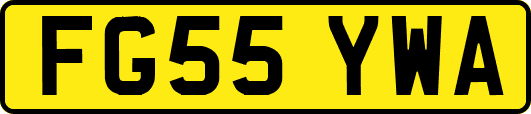 FG55 YWA